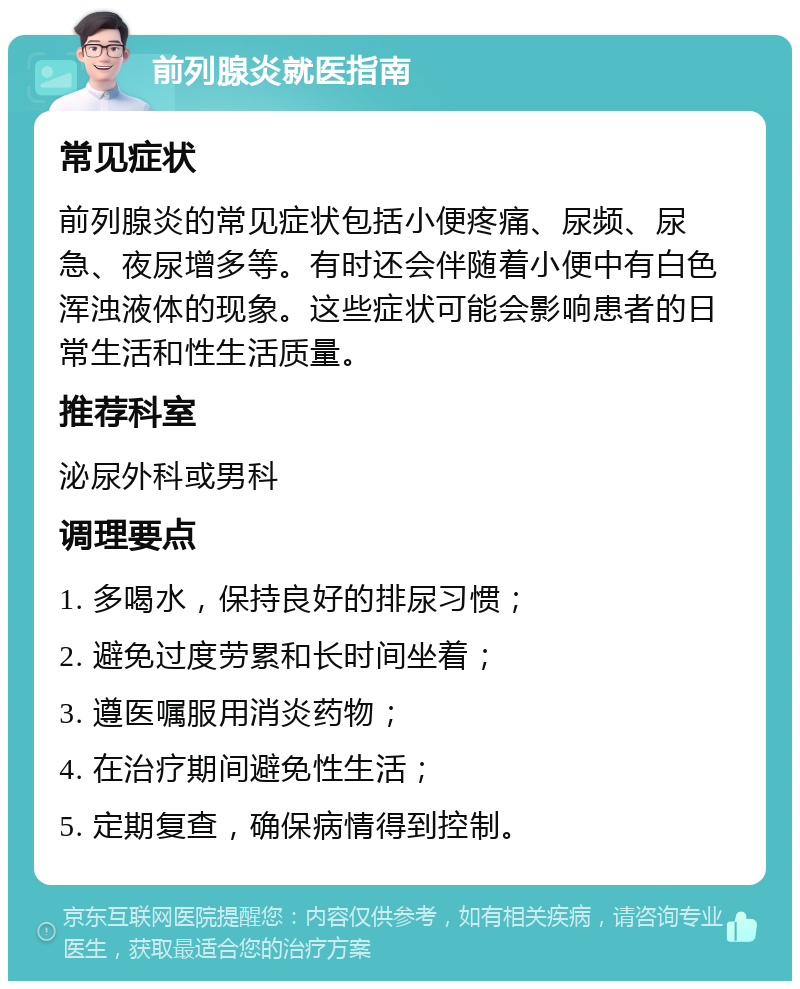 前列腺炎就医指南

常见症状

前列腺炎的常见症状包括小便疼痛、尿频、尿急、夜尿增多等。有时还会伴随着小便中有白色浑浊液体的现象。这些症状可能会影响患者的日常生活和性生活质量。

推荐科室

泌尿外科或男科

调理要点

1. 多喝水，保持良好的排尿习惯；

2. 避免过度劳累和长时间坐着；

3. 遵医嘱服用消炎药物；

4. 在治疗期间避免性生活；

5. 定期复查，确保病情得到控制。

京东互联网医院提醒您：内容仅供参考，如有相关疾病，请咨询专业医生，获取最适合您的治疗方案